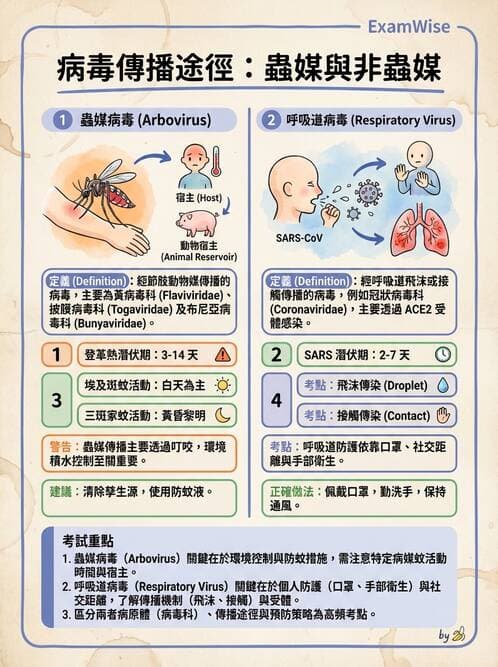 ExamWise

病毒傳播途徑：蟲媒與非蟲媒

1 蟲媒病毒 (Arbovirus)

宿主 (Host)

動物宿主 (Animal Reservoir)

定義 (Definition)：經節肢動物媒傳播的病毒，主要為黃病毒科 (Flaviviridae)、披膜病毒科 (Togaviridae) 及布尼亞病毒科 (Bunyaviridae)。

1 登革熱潛伏期：3-14 天

3 埃及斑蚊活動：白天為主

三斑家蚊活動：黃昏黎明

警告：蟲媒傳播主要透過叮咬，環境積水控制至關重要。

建議：清除孳生源，使用防蚊液。

2 呼吸道病毒 (Respiratory Virus)

SARS-CoV

定義 (Definition)：經呼吸道飛沫或接觸傳播的病毒，例如冠狀病毒科 (Coronaviridae)，主要透過 ACE2 受體感染。

2 SARS 潛伏期：2-7 天

4 考點：飛沫傳染 (Droplet)

考點：接觸傳染 (Contact)

考點：呼吸道防護依靠口罩、社交距離與手部衛生。

正確做法：佩戴口罩，勤洗手，保持通風。

考試重點
1. 蟲媒病毒（Arbovirus）關鍵在於環境控制與防蚊措施，需注意特定病媒蚊活動時間與宿主。
2. 呼吸道病毒（Respiratory Virus）關鍵在於個人防護（口罩、手部衛生）與社交距離，了解傳播機制（飛沫、接觸）與受體。
3. 區分兩者病原體（病毒科）、傳播途徑與預防策略為高頻考點。

by